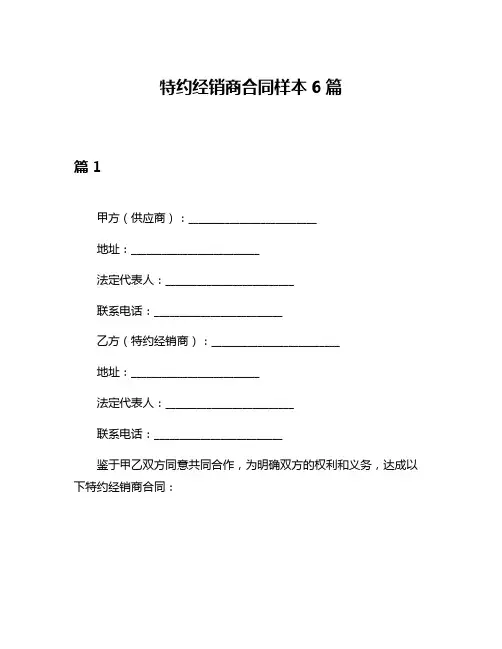 特约经销商合同样本 6 篇

篇 1

甲方（供应商）：________________________

地址：________________________

法定代表人：________________________

联系电话：________________________

乙方（特约经销商）：________________________

地址：________________________

法定代表人：________________________

联系电话：________________________

鉴于甲乙双方同意共同合作，为明确双方的权利和义务，达成以下特约经销商合同：